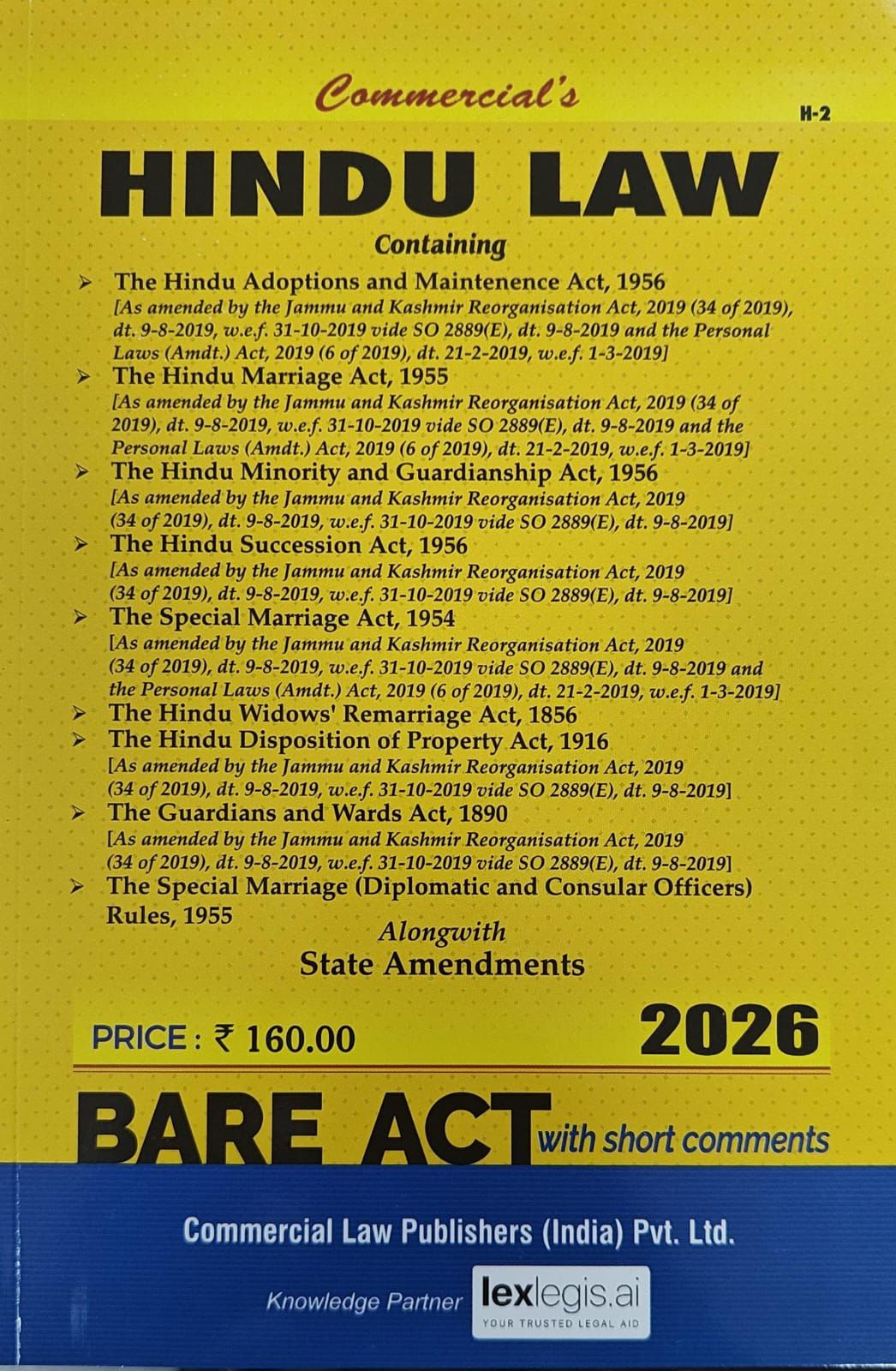 Commercial's

H-2

HINDU LAW

Containing

➢ The Hindu Adoptions and Maintenence Act, 1956
[As amended by the Jammu and Kashmir Reorganisation Act, 2019 (34 of 2019), dt. 9-8-2019, w.e.f. 31-10-2019 vide SO 2889(E), dt. 9-8-2019 and the Personal Laws (Amdt.) Act, 2019 (6 of 2019), dt. 21-2-2019, w.e.f. 1-3-2019]

➢ The Hindu Marriage Act, 1955
[As amended by the Jammu and Kashmir Reorganisation Act, 2019 (34 of 2019), dt. 9-8-2019, w.e.f. 31-10-2019 vide SO 2889(E), dt. 9-8-2019 and the Personal Laws (Amdt.) Act, 2019 (6 of 2019), dt. 21-2-2019, w.e.f. 1-3-2019]

➢ The Hindu Minority and Guardianship Act, 1956
[As amended by the Jammu and Kashmir Reorganisation Act, 2019 (34 of 2019), dt. 9-8-2019, w.e.f. 31-10-2019 vide SO 2889(E), dt. 9-8-2019]

➢ The Hindu Succession Act, 1956
[As amended by the Jammu and Kashmir Reorganisation Act, 2019 (34 of 2019), dt. 9-8-2019, w.e.f. 31-10-2019 vide SO 2889(E), dt. 9-8-2019]

➢ The Special Marriage Act, 1954
[As amended by the Jammu and Kashmir Reorganisation Act, 2019 (34 of 2019), dt. 9-8-2019, w.e.f. 31-10-2019 vide SO 2889(E), dt. 9-8-2019 and the Personal Laws (Amdt.) Act, 2019 (6 of 2019), dt. 21-2-2019, w.e.f. 1-3-2019]

➢ The Hindu Widows' Remarriage Act, 1856

➢ The Hindu Disposition of Property Act, 1916
[As amended by the Jammu and Kashmir Reorganisation Act, 2019 (34 of 2019), dt. 9-8-2019, w.e.f. 31-10-2019 vide SO 2889(E), dt. 9-8-2019]

➢ The Guardians and Wards Act, 1890
[As amended by the Jammu and Kashmir Reorganisation Act, 2019 (34 of 2019), dt. 9-8-2019, w.e.f. 31-10-2019 vide SO 2889(E), dt. 9-8-2019]

➢ The Special Marriage (Diplomatic and Consular Officers) Rules, 1955

Alongwith
State Amendments

PRICE : ₹ 160.00

2026

BARE ACT with short comments

Commercial Law Publishers (India) Pvt. Ltd.

Knowledge Partner lexlegis.ai YOUR TRUSTED LEGAL AID